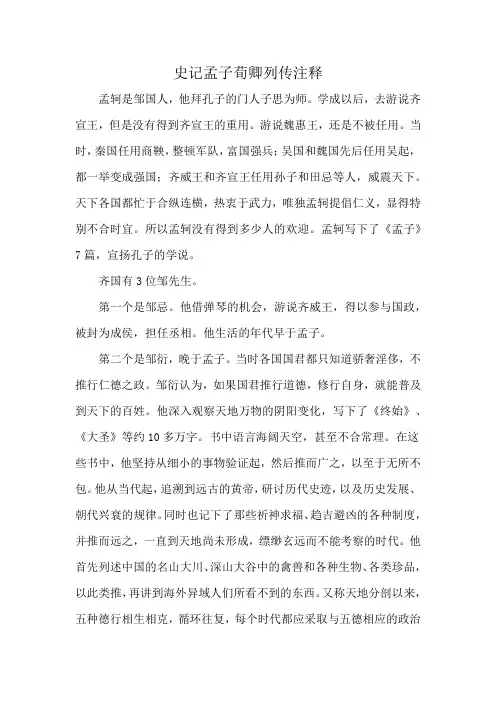 史记孟子荀卿列传注释

孟轲是邹国人，他拜孔子的门人子思为师。学成以后，去游说齐宣王，但是没有得到齐宣王的重用。游说魏惠王，还是不被任用。当时，秦国任用商鞅，整顿军队，富国强兵；吴国和魏国先后任用吴起，都一举变成强国；齐威王和齐宣王任用孙子和田忌等人，威震天下。天下各国都忙于合纵连横，热衷于武力，唯独孟轲提倡仁义，显得特别不合时宜。所以孟轲没有得到多少人的欢迎。孟轲写下了《孟子》7篇，宣扬孔子的学说。

齐国有3位邹先生。

第一个是邹忌。他借弹琴的机会，游说齐威王，得以参与国政，被封为成侯，担任丞相。他生活的年代早于孟子。

第二个是邹衍，晚于孟子。当时各国国君都只知道骄奢淫侈，不推行仁德之政。邹衍认为，如果国君推行道德，修行自身，就能普及到天下的百姓。他深入观察天地万物的阴阳变化，写下了《终始》、《大圣》等约10多万字。书中语言海阔天空，甚至不合常理。在这些书中，他坚持从细小的事物验证起，然后推而广之，以至于无所不包。他从当代起，追溯到远古的黄帝，研讨历代史迹，以及历史发展、朝代兴衰的规律。同时也记下了那些祈神求福、趋吉避凶的各种制度，并推而远之，一直到天地尚未形成，缥缈玄远而不能考察的时代。他首先列述中国的名山大川、深山大谷中的禽兽和各种生物、各类珍品，以此类推，再讲到海外异域人们所看不到的东西。又称天地分剖以来，五种德行相生相克，循环往复，每个时代都应采取与五德相应的政治